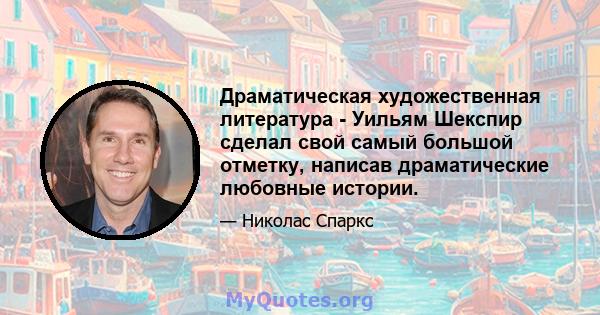 Драматическая художественная литература - Уильям Шекспир сделал свой самый большой отметку, написав драматические любовные истории.

— Николас Спаркс

MyQuotes.org